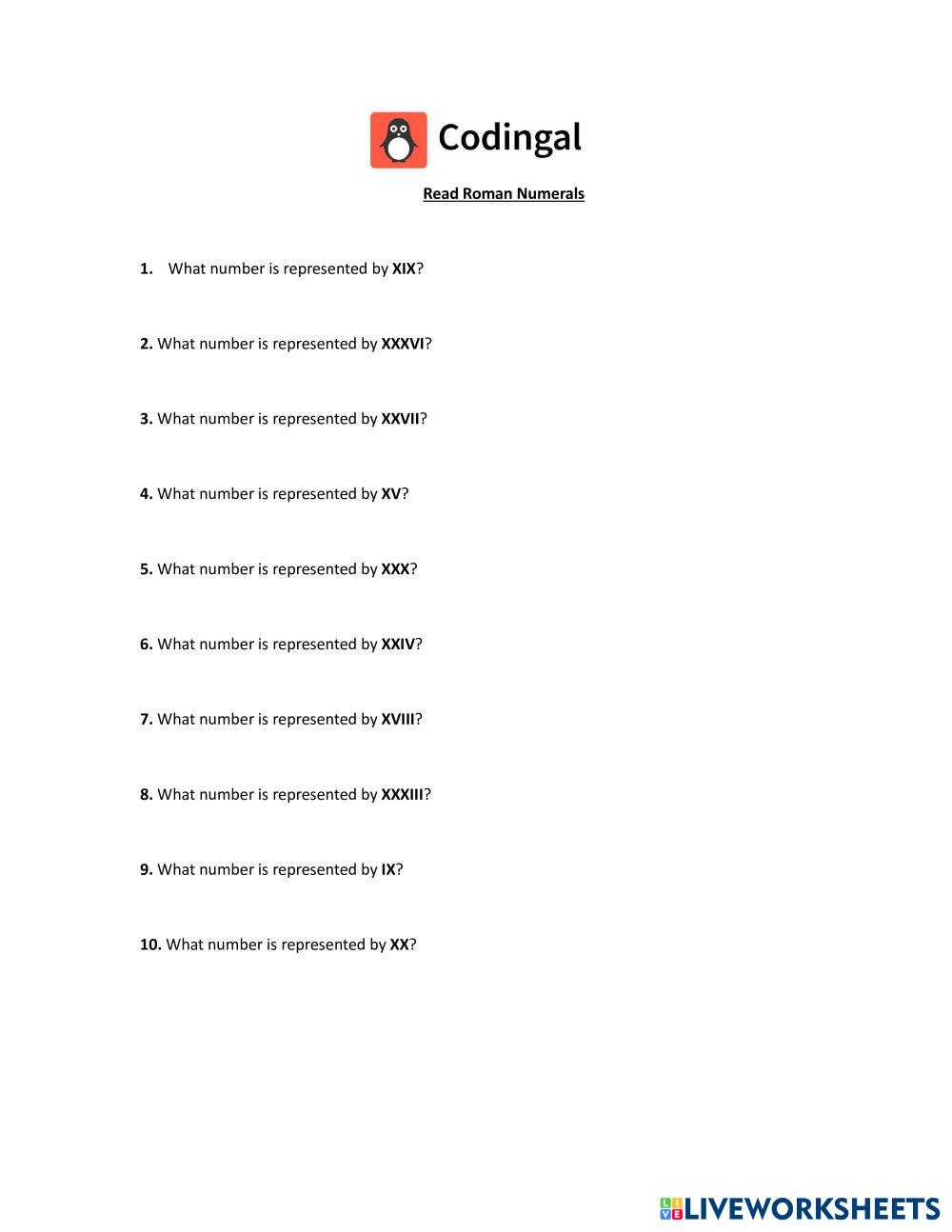 Codingal

Read Roman Numerals

1. What number is represented by XIX?

2. What number is represented by XXXVI?

3. What number is represented by XXVII?

4. What number is represented by XV?

5. What number is represented by XXX?

6. What number is represented by XXIV?

7. What number is represented by XVIII?

8. What number is represented by XXXIII?

9. What number is represented by IX?

10. What number is represented by XX?

LIVEWORKSHEETS